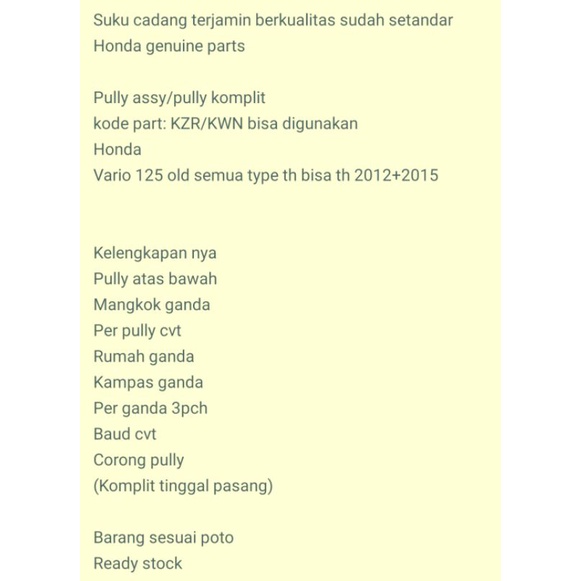 Suku cadang terjamin berkualitas sudah setandar
Honda genuine parts

Pully assy/pully komplit
kode part: KZR/KWN bisa digunakan
Honda
Vario 125 old semua type th bisa th 2012+2015

Kelengkapan nya
Pully atas bawah
Mangkok ganda
Per pully cvt
Rumah ganda
Kampas ganda
Per ganda 3pch
Baud cvt
Corong pully
(Komplit tinggal pasang)

Barang sesuai poto
Ready stock